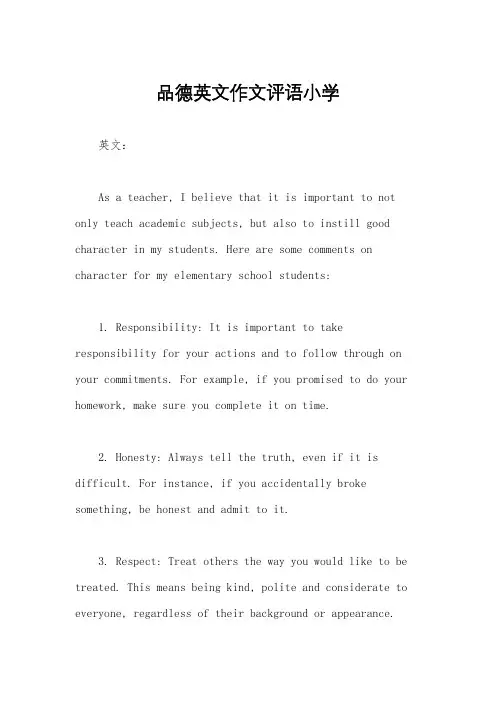 品德英文作文评语小学

英文：

As a teacher, I believe that it is important to not only teach academic subjects, but also to instill good character in my students. Here are some comments on character for my elementary school students:

1. Responsibility: It is important to take responsibility for your actions and to follow through on your commitments. For example, if you promised to do your homework, make sure you complete it on time.

2. Honesty: Always tell the truth, even if it is difficult. For instance, if you accidentally broke something, be honest and admit to it.

3. Respect: Treat others the way you would like to be treated. This means being kind, polite and considerate to everyone, regardless of their background or appearance.